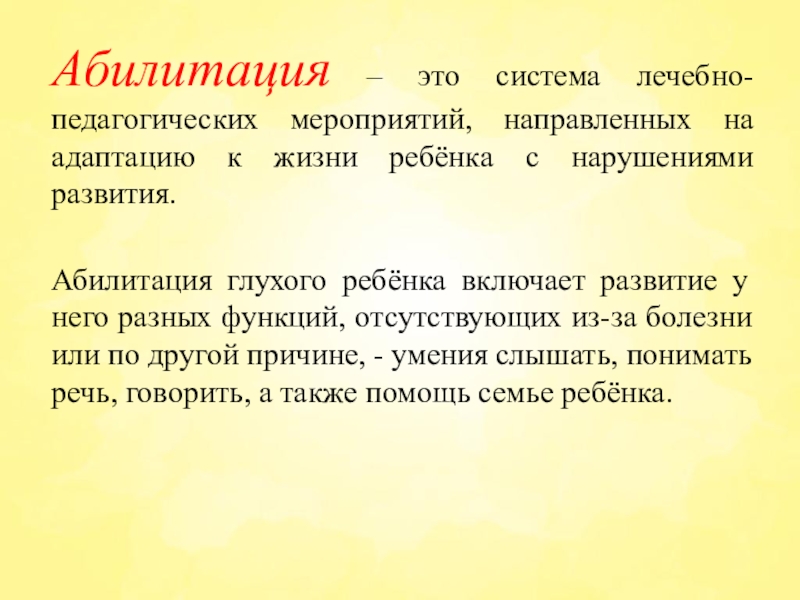 Абилитация – это система лечебно-педагогических мероприятий, направленных на адаптацию к жизни ребёнка с нарушениями развития.

Абилитация глухого ребёнка включает развитие у него разных функций, отсутствующих из-за болезни или по другой причине, - умения слышать, понимать речь, говорить, а также помощь семье ребёнка.